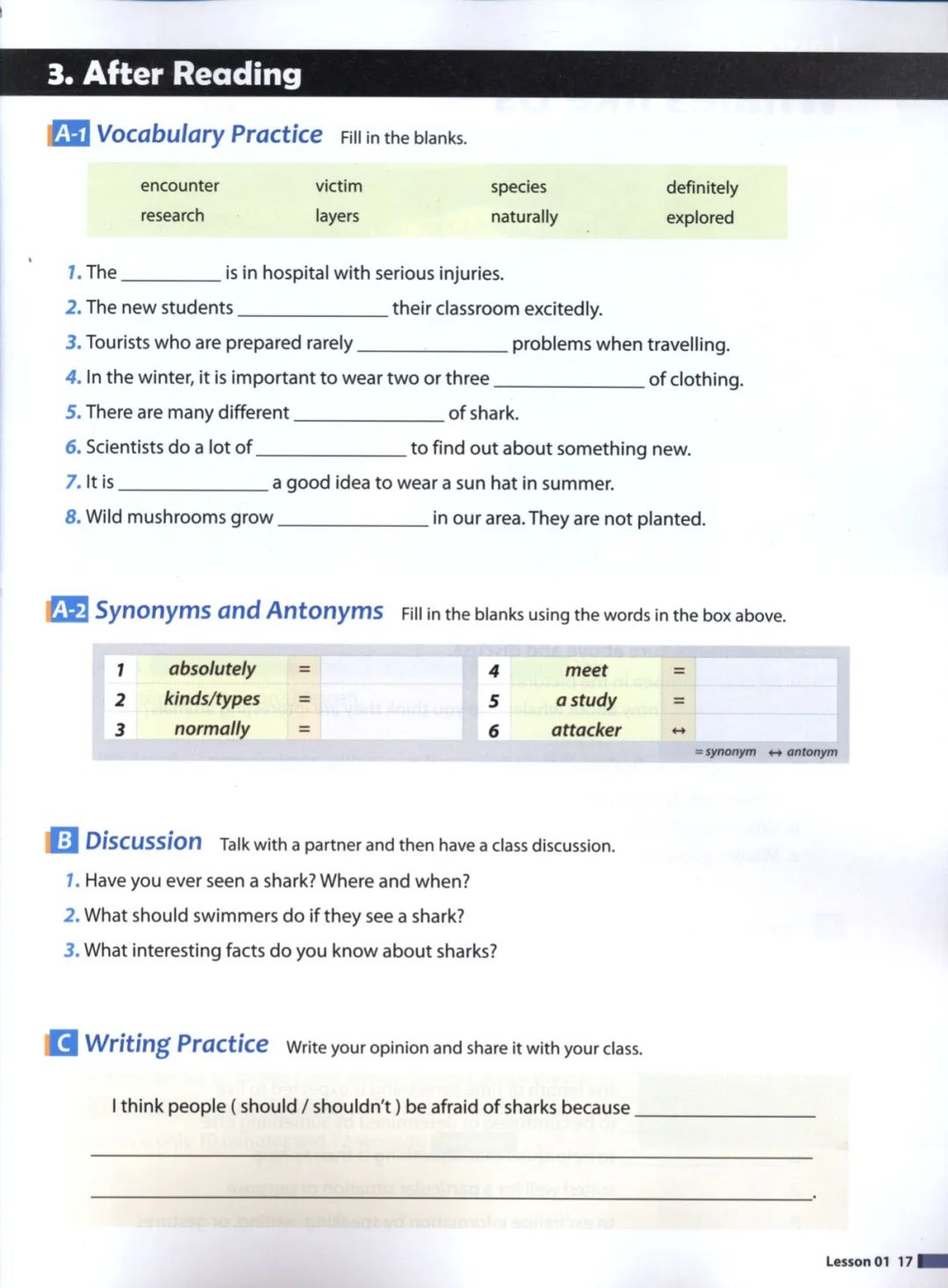 3. After Reading

A-1 Vocabulary Practice Fill in the blanks.

| encounter | victim | species | definitely |
|---|---|---|---|
| research | layers | naturally | explored |

1. The __________ is in hospital with serious injuries.
2. The new students __________ their classroom excitedly.
3. Tourists who are prepared rarely __________ problems when travelling.
4. In the winter, it is important to wear two or three __________ of clothing.
5. There are many different __________ of shark.
6. Scientists do a lot of __________ to find out about something new.
7. It is __________ a good idea to wear a sun hat in summer.
8. Wild mushrooms grow __________ in our area. They are not planted.

A-2 Synonyms and Antonyms Fill in the blanks using the words in the box above.

| 1 | absolutely | = | | 4 | meet | = | |
|---|---|---|---|---|---|---|---|
| 2 | kinds/types | = | | 5 | a study | = | |
| 3 | normally | = | | 6 | attacker | ↔ | |

= synonym ↔ antonym

B Discussion Talk with a partner and then have a class discussion.
1. Have you ever seen a shark? Where and when?
2. What should swimmers do if they see a shark?
3. What interesting facts do you know about sharks?

C Writing Practice Write your opinion and share it with your class.

I think people ( should / shouldn't ) be afraid of sharks because __________
__________
__________.

Lesson 01 17